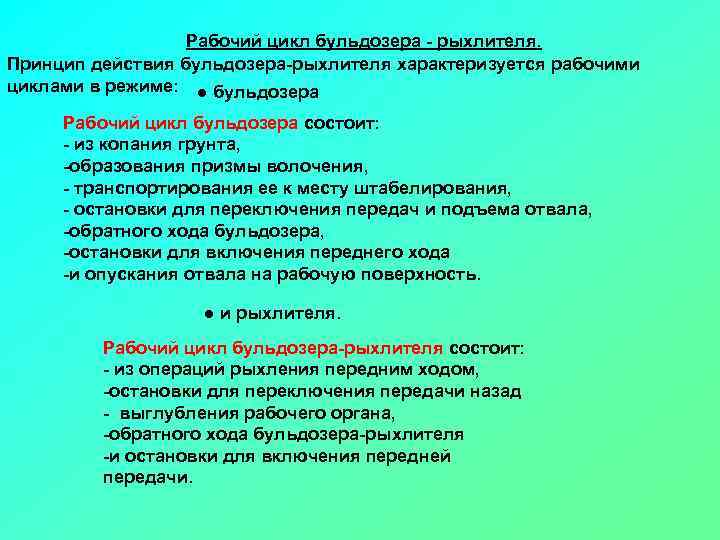 Рабочий цикл бульдозера - рыхлителя.

Принцип действия бульдозера-рыхлителя характеризуется рабочими циклами в режиме: ● бульдозера

Рабочий цикл бульдозера состоит:
- из копания грунта,
-образования призмы волочения,
- транспортирования ее к месту штабелирования,
- остановки для переключения передач и подъема отвала,
-обратного хода бульдозера,
-остановки для включения переднего хода
-и опускания отвала на рабочую поверхность.

● и рыхлителя.

Рабочий цикл бульдозера-рыхлителя состоит:
- из операций рыхления передним ходом,
-остановки для переключения передачи назад
- выглубления рабочего органа,
-обратного хода бульдозера-рыхлителя
-и остановки для включения передней передачи.